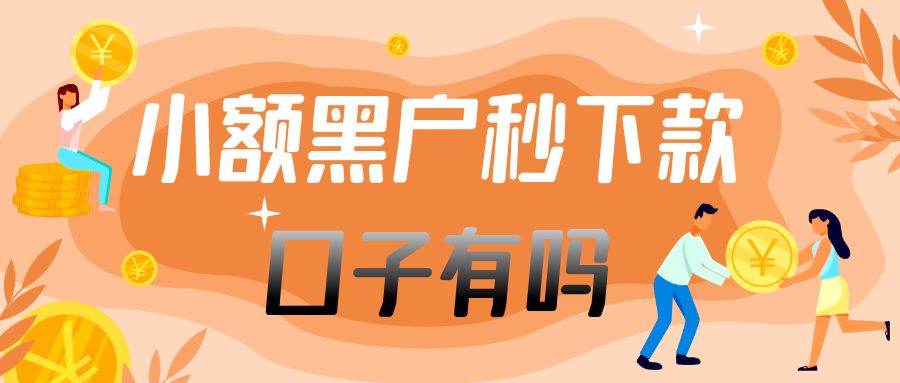 小额黑户秒下款
口子有吗